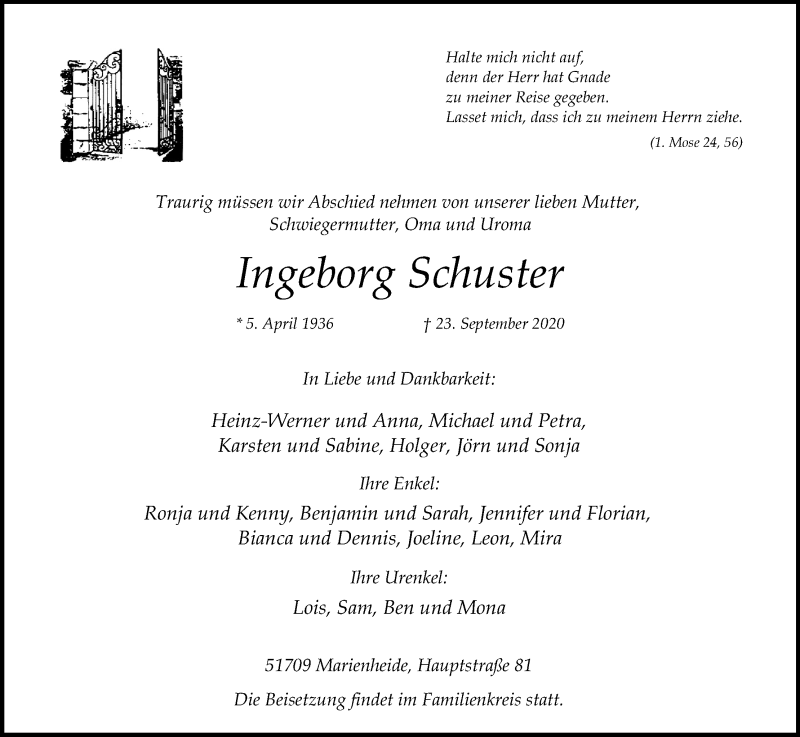 Halte mich nicht auf,
denn der Herr hat Gnade
zu meiner Reise gegeben.
Lasset mich, dass ich zu meinem Herrn ziehe.

(1. Mose 24, 56)

Traurig müssen wir Abschied nehmen von unserer lieben Mutter, Schwiegermutter, Oma und Uroma

Ingeborg Schuster

* 5. April 1936 † 23. September 2020

In Liebe und Dankbarkeit:

Heinz-Werner und Anna, Michael und Petra,
Karsten und Sabine, Holger, Jörn und Sonja

Ihre Enkel:

Ronja und Kenny, Benjamin und Sarah, Jennifer und Florian,
Bianca und Dennis, Joeline, Leon, Mira

Ihre Urenkel:

Lois, Sam, Ben und Mona

51709 Marienheide, Hauptstraße 81

Die Beisetzung findet im Familienkreis statt.